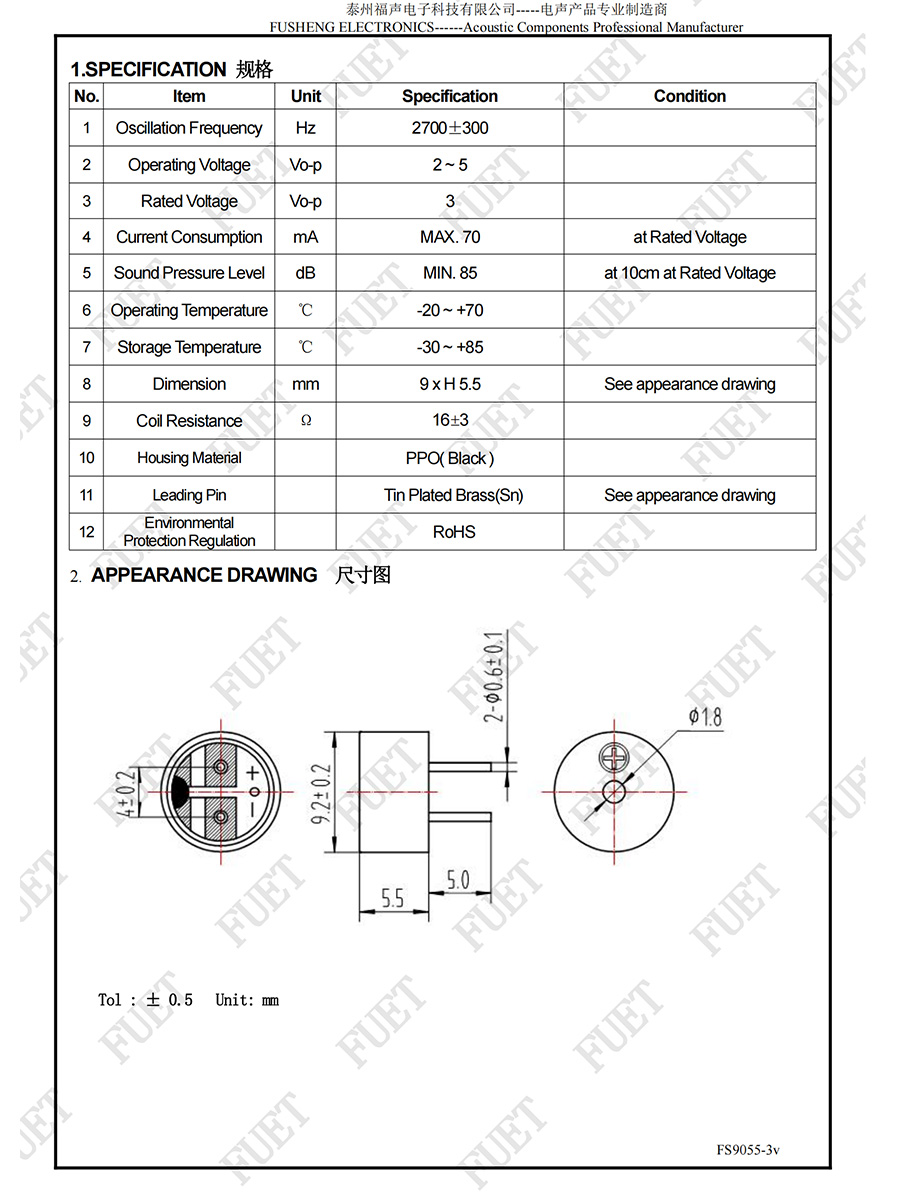 泰州福声电子科技有限公司-----电声产品专业制造商
FUSHENG ELECTRONICS------Acoustic Components Professional Manufacturer

1.SPECIFICATION 规格

| No. | Item | Unit | Specification | Condition |
|---|---|---|---|---|
| 1 | Oscillation Frequency | Hz | 2700±300 | |
| 2 | Operating Voltage | Vo-p | 2 ~ 5 | |
| 3 | Rated Voltage | Vo-p | 3 | |
| 4 | Current Consumption | mA | MAX. 70 | at Rated Voltage |
| 5 | Sound Pressure Level | dB | MIN. 85 | at 10cm at Rated Voltage |
| 6 | Operating Temperature | ℃ | -20 ~ +70 | |
| 7 | Storage Temperature | ℃ | -30 ~ +85 | |
| 8 | Dimension | mm | 9 x H 5.5 | See appearance drawing |
| 9 | Coil Resistance | Ω | 16±3 | |
| 10 | Housing Material | | PPO( Black ) | |
| 11 | Leading Pin | | Tin Plated Brass(Sn) | See appearance drawing |
| 12 | Environmental Protection Regulation | | RoHS | |

2. APPEARANCE DRAWING 尺寸图

4±0.2
+
-
9.2±0.2
2-Φ0.6±0.1
5.5
5.0
Φ1.8

Tol : ± 0.5 Unit: mm

FS9055-3v

FUET